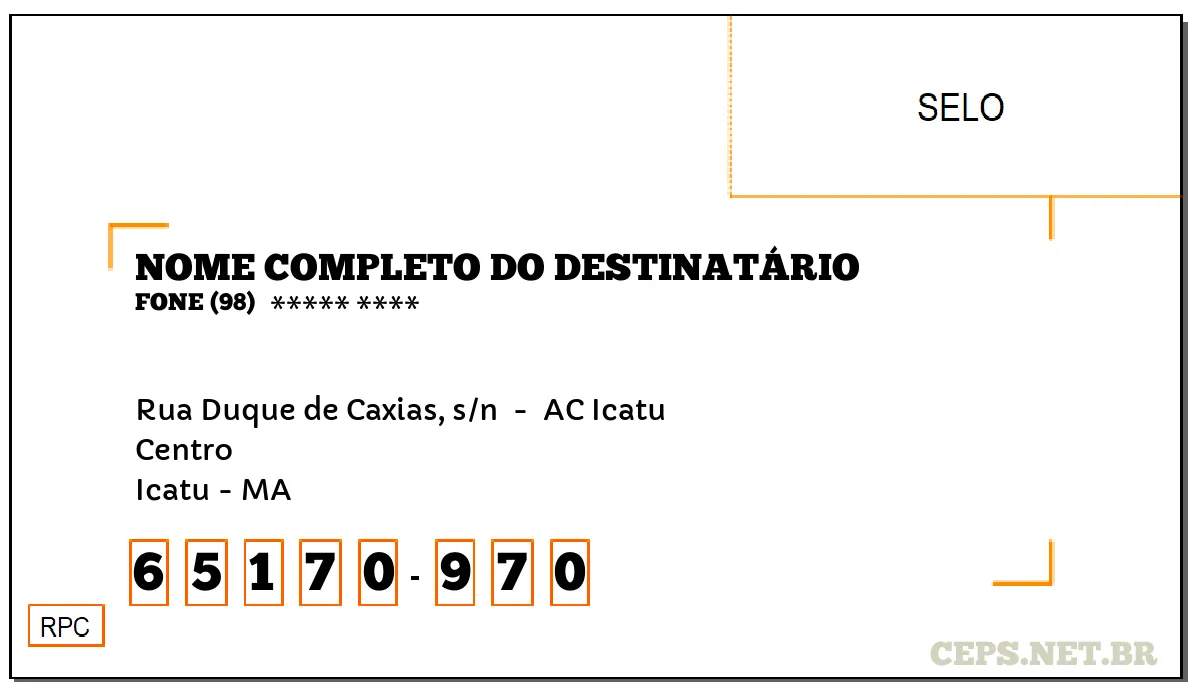 SELO

NOME COMPLETO DO DESTINATÁRIO
FONE (98) ***** ****

Rua Duque de Caxias, s/n - AC Icatu
Centro
Icatu - MA

6 5 1 7 0 - 9 7 0

RPC

CEPS.NET.BR